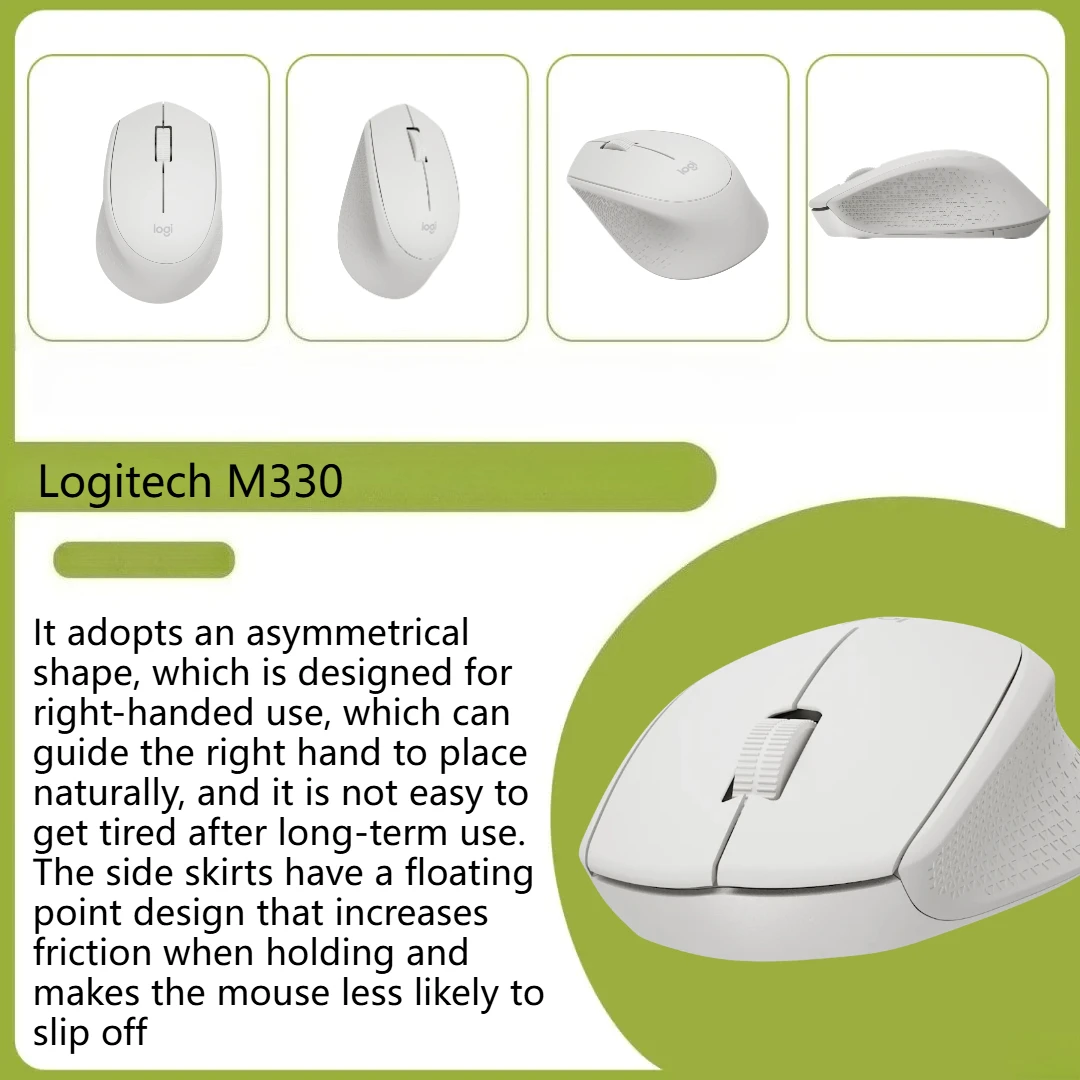 logi

logi

logi

Logitech M330

It adopts an asymmetrical shape, which is designed for right-handed use, which can guide the right hand to place naturally, and it is not easy to get tired after long-term use. The side skirts have a floating point design that increases friction when holding and makes the mouse less likely to slip off